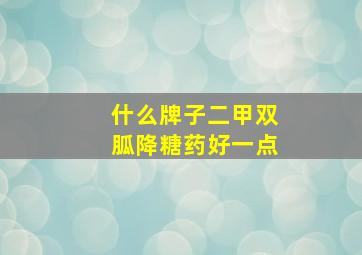 什么牌子二甲双胍降糖药好一点